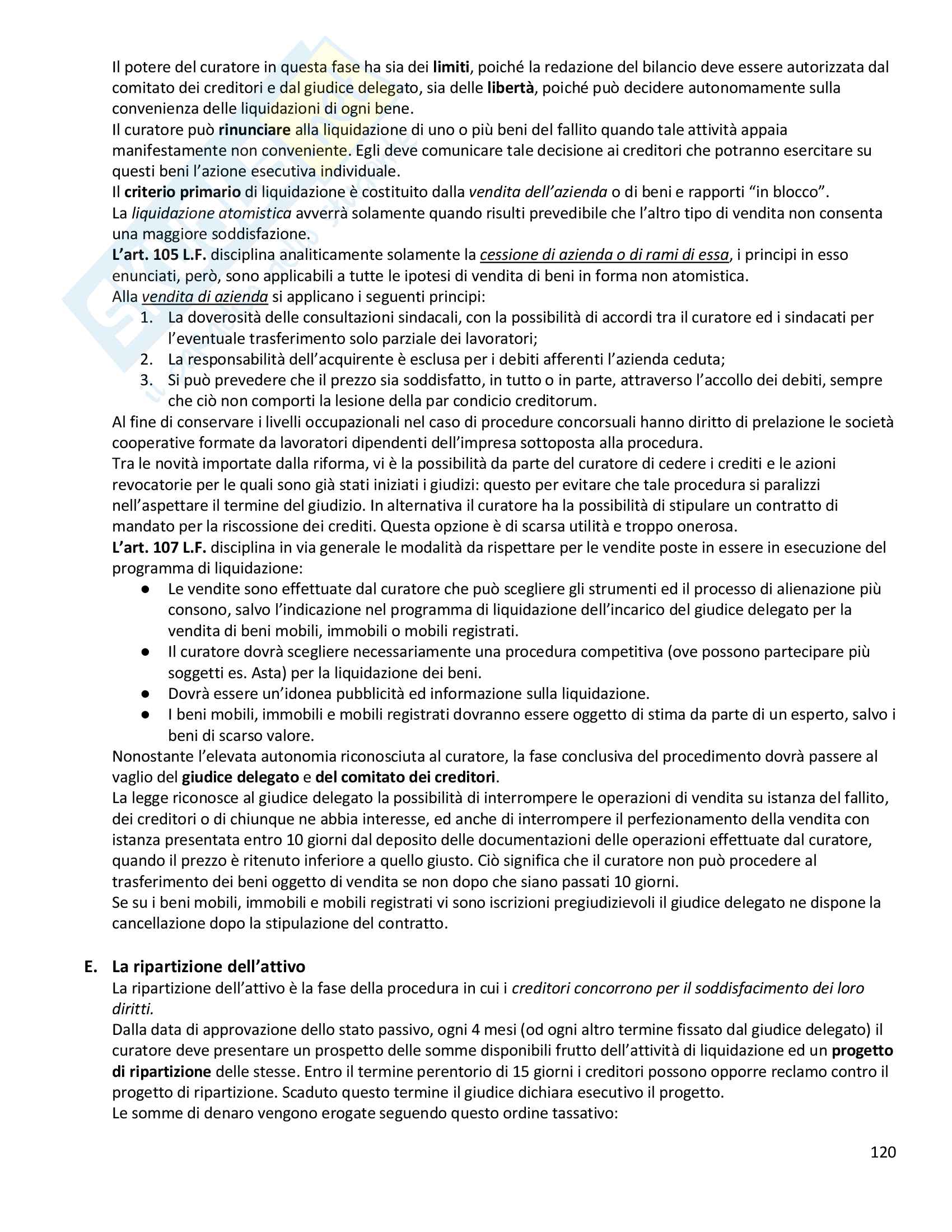 Il potere del curatore in questa fase ha sia dei limiti, poiché la redazione del bilancio deve essere autorizzata dal comitato dei creditori e dal giudice delegato, sia delle libertà, poiché può decidere autonomamente sulla convenienza delle liquidazioni di ogni bene.
Il curatore può rinunciare alla liquidazione di uno o più beni del fallito quando tale attività appaia manifestamente non conveniente. Egli deve comunicare tale decisione ai creditori che potranno esercitare su questi beni l'azione esecutiva individuale.
Il criterio primario di liquidazione è costituito dalla vendita dell'azienda o di beni e rapporti "in blocco".
La liquidazione atomistica avverrà solamente quando risulti prevedibile che l'altro tipo di vendita non consenta una maggiore soddisfazione.
L'art. 105 L.F. disciplina analiticamente solamente la cessione di azienda o di rami di essa, i principi in esso enunciati, però, sono applicabili a tutte le ipotesi di vendita di beni in forma non atomistica.
Alla vendita di azienda si applicano i seguenti principi:
1. La doverosità delle consultazioni sindacali, con la possibilità di accordi tra il curatore ed i sindacati per l'eventuale trasferimento solo parziale dei lavoratori;
2. La responsabilità dell'acquirente è esclusa per i debiti afferenti l'azienda ceduta;
3. Si può prevedere che il prezzo sia soddisfatto, in tutto o in parte, attraverso l'accollo dei debiti, sempre che ciò non comporti la lesione della par condicio creditorum.
Al fine di conservare i livelli occupazionali nel caso di procedure concorsuali hanno diritto di prelazione le società cooperative formate da lavoratori dipendenti dell'impresa sottoposta alla procedura.
Tra le novità importate dalla riforma, vi è la possibilità da parte del curatore di cedere i crediti e le azioni revocatorie per le quali sono già stati iniziati i giudizi: questo per evitare che tale procedura si paralizzi nell'aspettare il termine del giudizio. In alternativa il curatore ha la possibilità di stipulare un contratto di mandato per la riscossione dei crediti. Questa opzione è di scarsa utilità e troppo onerosa.
L'art. 107 L.F. disciplina in via generale le modalità da rispettare per le vendite poste in essere in esecuzione del programma di liquidazione:
● Le vendite sono effettuate dal curatore che può scegliere gli strumenti ed il processo di alienazione più consono, salvo l'indicazione nel programma di liquidazione dell'incarico del giudice delegato per la vendita di beni mobili, immobili o mobili registrati.
● Il curatore dovrà scegliere necessariamente una procedura competitiva (ove possono partecipare più soggetti es. Asta) per la liquidazione dei beni.
● Dovrà essere un'idonea pubblicità ed informazione sulla liquidazione.
● I beni mobili, immobili e mobili registrati dovranno essere oggetto di stima da parte di un esperto, salvo i beni di scarso valore.
Nonostante l'elevata autonomia riconosciuta al curatore, la fase conclusiva del procedimento dovrà passere al vaglio del giudice delegato e del comitato dei creditori.
La legge riconosce al giudice delegato la possibilità di interrompere le operazioni di vendita su istanza del fallito, dei creditori o di chiunque ne abbia interesse, ed anche di interrompere il perfezionamento della vendita con istanza presentata entro 10 giorni dal deposito delle documentazioni delle operazioni effettuate dal curatore, quando il prezzo è ritenuto inferiore a quello giusto. Ciò significa che il curatore non può procedere al trasferimento dei beni oggetto di vendita se non dopo che siano passati 10 giorni.
Se su i beni mobili, immobili e mobili registrati vi sono iscrizioni pregiudizievoli il giudice delegato ne dispone la cancellazione dopo la stipulazione del contratto.

E. La ripartizione dell'attivo
La ripartizione dell'attivo è la fase della procedura in cui i creditori concorrono per il soddisfacimento dei loro diritti.
Dalla data di approvazione dello stato passivo, ogni 4 mesi (od ogni altro termine fissato dal giudice delegato) il curatore deve presentare un prospetto delle somme disponibili frutto dell'attività di liquidazione ed un progetto di ripartizione delle stesse. Entro il termine perentorio di 15 giorni i creditori possono opporre reclamo contro il progetto di ripartizione. Scaduto questo termine il giudice dichiara esecutivo il progetto.
Le somme di denaro vengono erogate seguendo questo ordine tassativo:

120